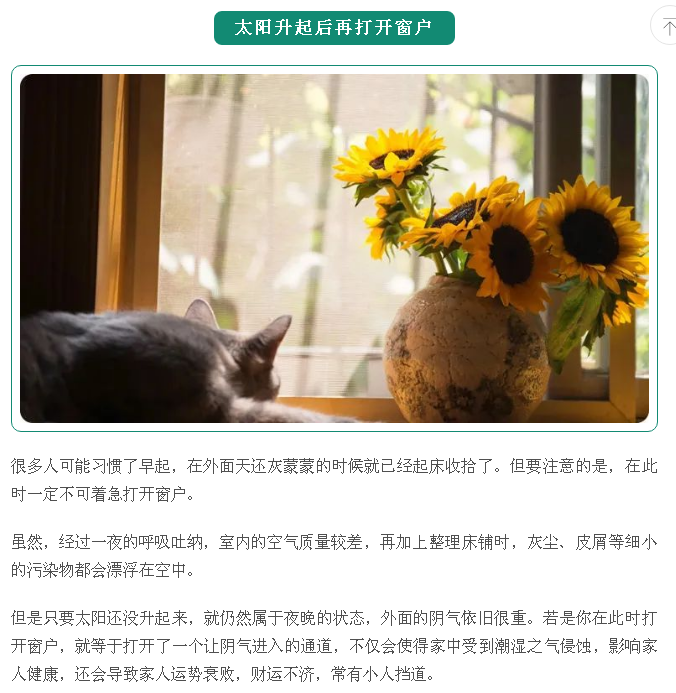 太阳升起后再打开窗户

很多人可能习惯了早起，在外面天还灰蒙蒙的时候就已经起床收拾了。但要注意的是，在此时一定不可着急打开窗户。

虽然，经过一夜的呼吸吐纳，室内的空气质量较差，再加上整理床铺时，灰尘、皮屑等细小的污染物都会漂浮在空中。

但是只要太阳还没升起来，就仍然属于夜晚的状态，外面的阴气依旧很重。若是你在此时打开窗户，就等于打开了一个让阴气进入的通道，不仅会使得家中受到潮湿之气侵蚀，影响家人健康，还会导致家人运势衰败，财运不济，常有小人挡道。